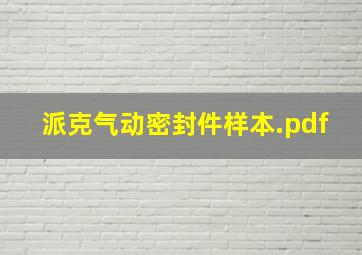 派克气动密封件样本.pdf